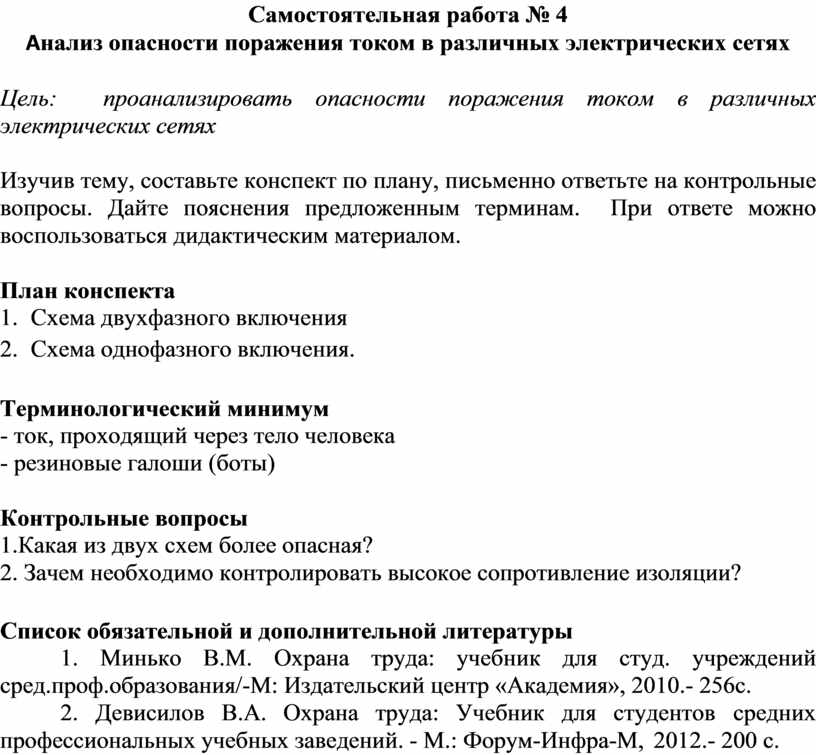 Самостоятельная работа № 4
Анализ опасности поражения током в различных электрических сетях

Цель: проанализировать опасности поражения током в различных электрических сетях

Изучив тему, составьте конспект по плану, письменно ответьте на контрольные вопросы. Дайте пояснения предложенным терминам. При ответе можно воспользоваться дидактическим материалом.

План конспекта
1. Схема двухфазного включения
2. Схема однофазного включения.

Терминологический минимум
- ток, проходящий через тело человека
- резиновые галоши (боты)

Контрольные вопросы
1.Какая из двух схем более опасная?
2. Зачем необходимо контролировать высокое сопротивление изоляции?

Список обязательной и дополнительной литературы
1. Минько В.М. Охрана труда: учебник для студ. учреждений сред.проф.образования/-М: Издательский центр «Академия», 2010.- 256с.
2. Девисилов В.А. Охрана труда: Учебник для студентов средних профессиональных учебных заведений. - М.: Форум-Инфра-М, 2012.- 200 с.